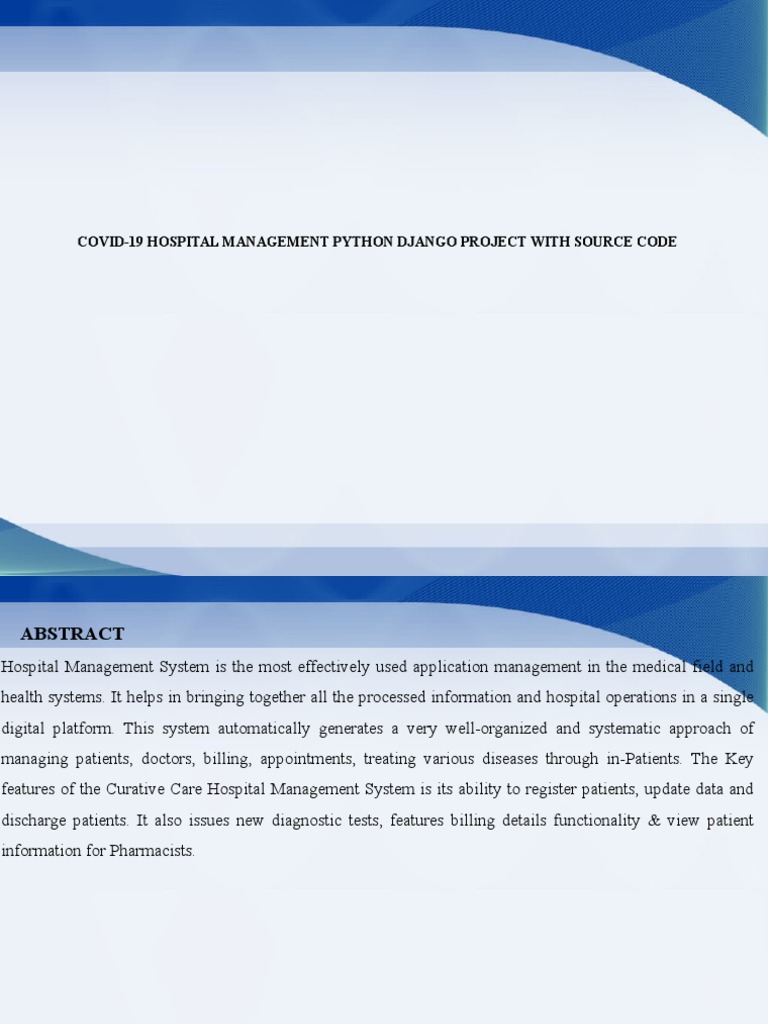 COVID-19 HOSPITAL MANAGEMENT PYTHON DJANGO PROJECT WITH SOURCE CODE

ABSTRACT

Hospital Management System is the most effectively used application management in the medical field and health systems. It helps in bringing together all the processed information and hospital operations in a single digital platform. This system automatically generates a very well-organized and systematic approach of managing patients, doctors, billing, appointments, treating various diseases through in-Patients. The Key features of the Curative Care Hospital Management System is its ability to register patients, update data and discharge patients. It also issues new diagnostic tests, features billing details functionality & view patient information for Pharmacists.